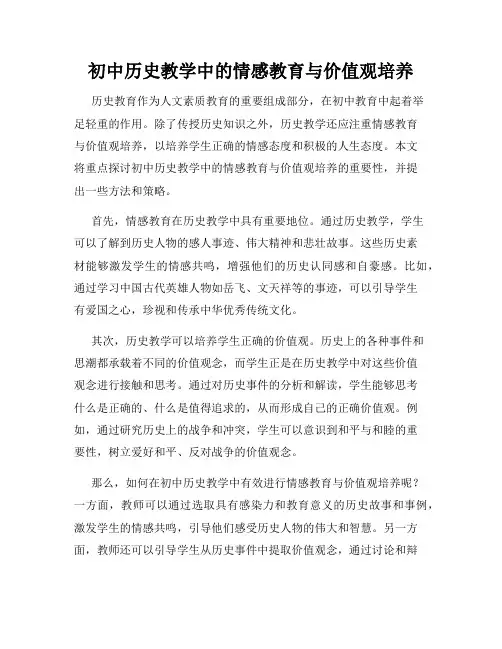 初中历史教学中的情感教育与价值观培养

历史教育作为人文素质教育的重要组成部分，在初中教育中起着举足轻重的作用。除了传授历史知识之外，历史教学还应注重情感教育与价值观培养，以培养学生正确的情感态度和积极的人生态度。本文将重点探讨初中历史教学中的情感教育与价值观培养的重要性，并提出一些方法和策略。

首先，情感教育在历史教学中具有重要地位。通过历史教学，学生可以了解到历史人物的感人事迹、伟大精神和悲壮故事。这些历史素材能够激发学生的情感共鸣，增强他们的历史认同感和自豪感。比如，通过学习中国古代英雄人物如岳飞、文天祥等的事迹，可以引导学生有爱国之心，珍视和传承中华优秀传统文化。

其次，历史教学可以培养学生正确的价值观。历史上的各种事件和思潮都承载着不同的价值观念，而学生正是在历史教学中对这些价值观念进行接触和思考。通过对历史事件的分析和解读，学生能够思考什么是正确的、什么是值得追求的，从而形成自己的正确价值观。例如，通过研究历史上的战争和冲突，学生可以意识到和平与和睦的重要性，树立爱好和平、反对战争的价值观念。

那么，如何在初中历史教学中有效进行情感教育与价值观培养呢？一方面，教师可以通过选取具有感染力和教育意义的历史故事和事例，激发学生的情感共鸣，引导他们感受历史人物的伟大和智慧。另一方面，教师还可以引导学生从历史事件中提取价值观念，通过讨论和辩